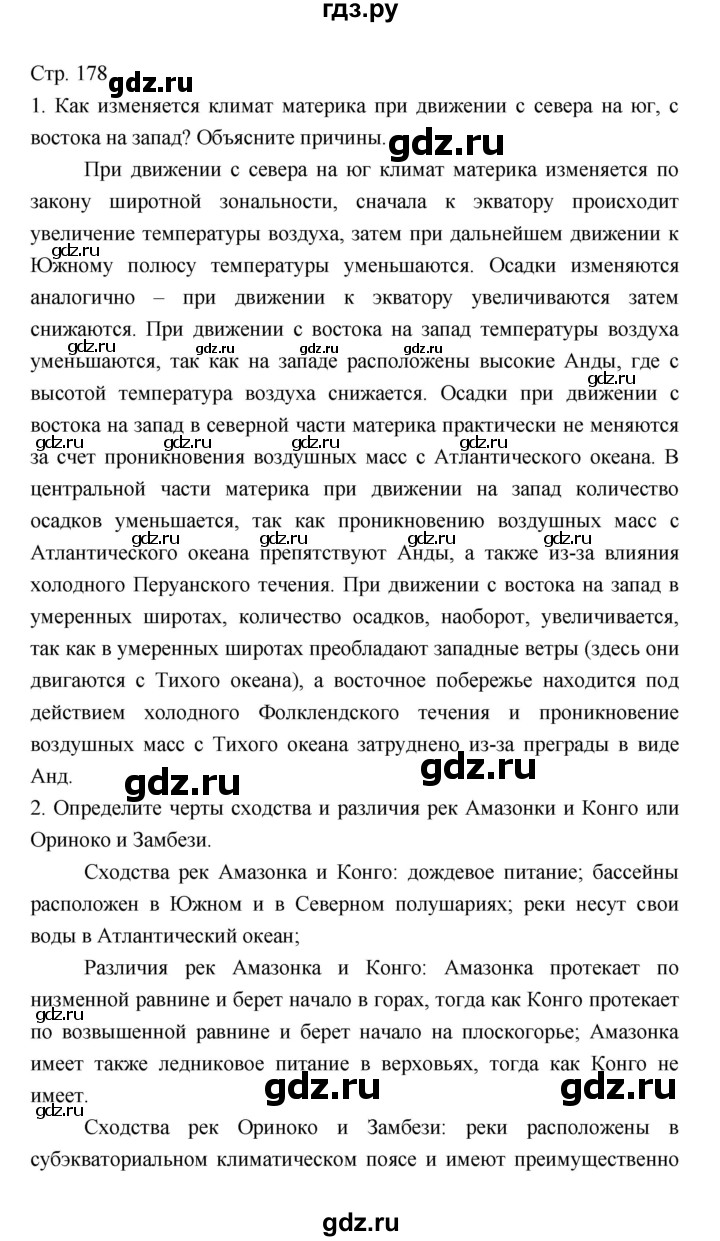 гдз.ру

Стр. 178 gdz.ru

1. Как изменяется климат материка при движении с севера на юг, с востока на запад? Объясните причины. gdz.ru

При движении с севера на юг климат материка изменяется по закону широтной зональности, сначала к экватору происходит увеличение температуры воздуха, затем при дальнейшем движении к Южному полюсу температуры уменьшаются. Осадки изменяются аналогично – при движении к экватору увеличиваются затем снижаются. При движении с востока на запад температуры воздуха уменьшаются, так как на западе расположены высокие Анды, где с высотой температура воздуха снижается. Осадки при движении с востока на запад в северной части материка практически не меняются за счет проникновения воздушных масс с Атлантического океана. В центральной части материка при движении на запад количество осадков уменьшается, так как проникновению воздушных масс с Атлантического океана препятствуют Анды, а также из-за влияния холодного Перуанского течения. При движении с востока на запад в умеренных широтах, количество осадков, наоборот, увеличивается, так как в умеренных широтах преобладают западные ветры (здесь они двигаются с Тихого океана), а восточное побережье находится под действием холодного Фолклендского течения и проникновение воздушных масс с Тихого океана затруднено из-за преграды в виде Анд.

gdz.ru gdz.ru

2. Определите черты сходства и различия рек Амазонки и Конго или Ориноко и Замбези.

Сходства рек Амазонка и Конго: дождевое питание; бассейны расположен в Южном и в Северном полушариях; реки несут свои воды в Атлантический океан;

Различия рек Амазонка и Конго: Амазонка протекает по низменной равнине и берет начало в горах, тогда как Конго протекает по возвышенной равнине и берет начало на плоскогорье; Амазонка имеет также ледниковое питание в верховьях, тогда как Конго не имеет.

gdz.ru gdz.ru

Сходства рек Ориноко и Замбези: реки расположены в субэкваториальном климатическом поясе и имеют преимущественно

gdz.ru